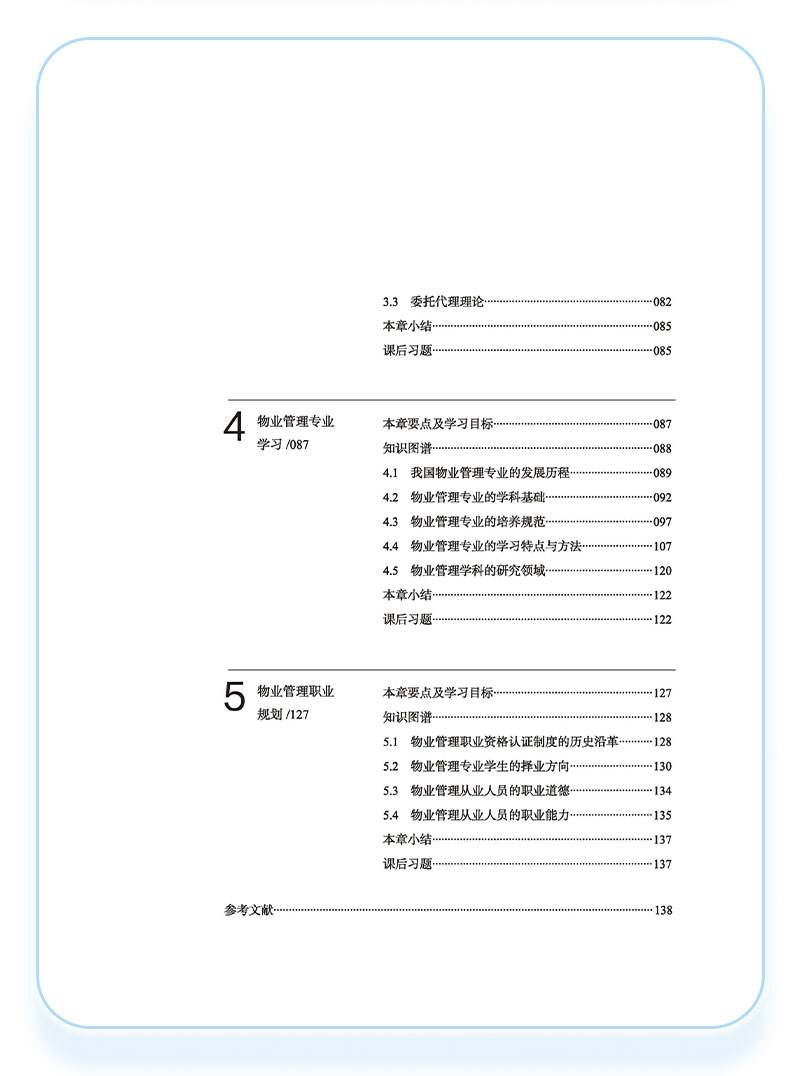 3.3 委托代理理论……082
本章小结……085
课后习题……085

4 物业管理专业学习 /087

本章要点及学习目标……087
知识图谱……088
4.1 我国物业管理专业的发展历程……089
4.2 物业管理专业的学科基础……092
4.3 物业管理专业的培养规范……097
4.4 物业管理专业的学习特点与方法……107
4.5 物业管理学科的研究领域……120
本章小结……122
课后习题……122

5 物业管理职业规划 /127

本章要点及学习目标……127
知识图谱……128
5.1 物业管理职业资格认证制度的历史沿革……128
5.2 物业管理专业学生的择业方向……130
5.3 物业管理从业人员的职业道德……134
5.4 物业管理从业人员的职业能力……135
本章小结……137
课后习题……137

参考文献……138